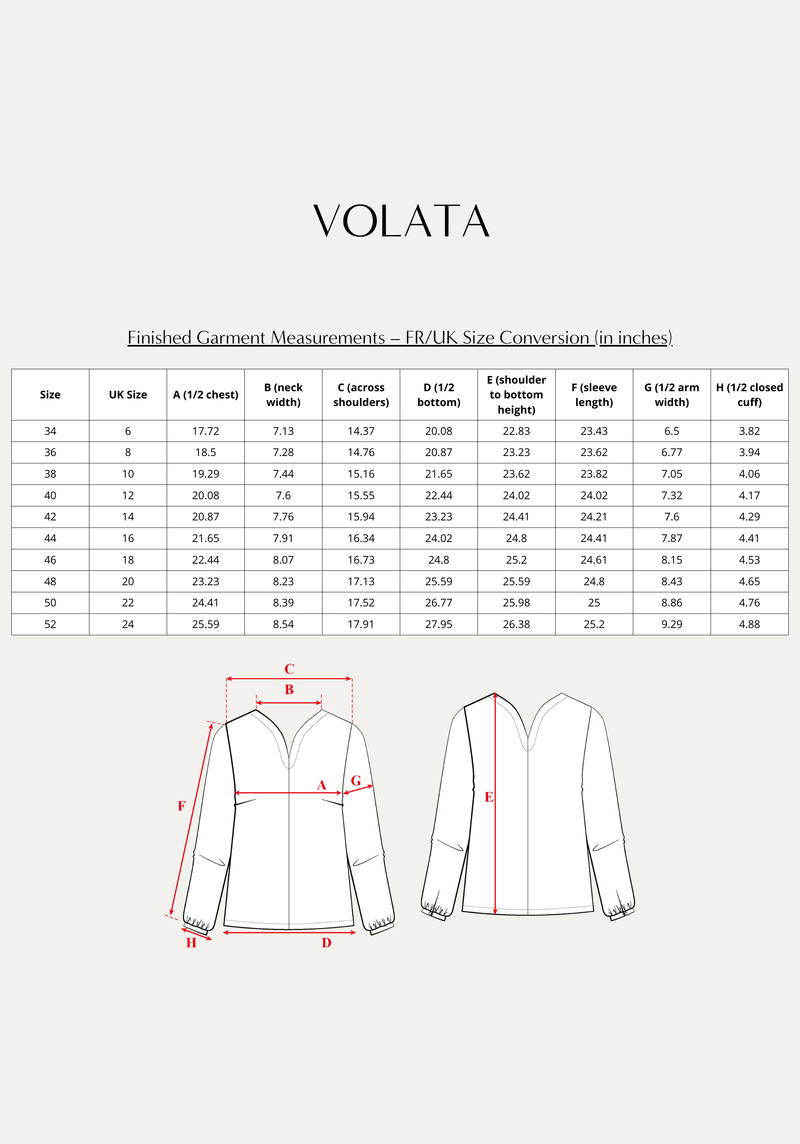 VOLATA

Finished Garment Measurements – FR/UK Size Conversion (in inches)

| Size | UK Size | A (1/2 chest) | B (neck width) | C (across shoulders) | D (1/2 bottom) | E (shoulder to bottom height) | F (sleeve length) | G (1/2 arm width) | H (1/2 closed cuff) |
|---|---|---|---|---|---|---|---|---|---|
| 34 | 6 | 17.72 | 7.13 | 14.37 | 20.08 | 22.83 | 23.43 | 6.5 | 3.82 |
| 36 | 8 | 18.5 | 7.28 | 14.76 | 20.87 | 23.23 | 23.62 | 6.77 | 3.94 |
| 38 | 10 | 19.29 | 7.44 | 15.16 | 21.65 | 23.62 | 23.82 | 7.05 | 4.06 |
| 40 | 12 | 20.08 | 7.6 | 15.55 | 22.44 | 24.02 | 24.02 | 7.32 | 4.17 |
| 42 | 14 | 20.87 | 7.76 | 15.94 | 23.23 | 24.41 | 24.21 | 7.6 | 4.29 |
| 44 | 16 | 21.65 | 7.91 | 16.34 | 24.02 | 24.8 | 24.41 | 7.87 | 4.41 |
| 46 | 18 | 22.44 | 8.07 | 16.73 | 24.8 | 25.2 | 24.61 | 8.15 | 4.53 |
| 48 | 20 | 23.23 | 8.23 | 17.13 | 25.59 | 25.59 | 24.8 | 8.43 | 4.65 |
| 50 | 22 | 24.41 | 8.39 | 17.52 | 26.77 | 25.98 | 25 | 8.86 | 4.76 |
| 52 | 24 | 25.59 | 8.54 | 17.91 | 27.95 | 26.38 | 25.2 | 9.29 | 4.88 |

C
B
A
G
F
H
D
E